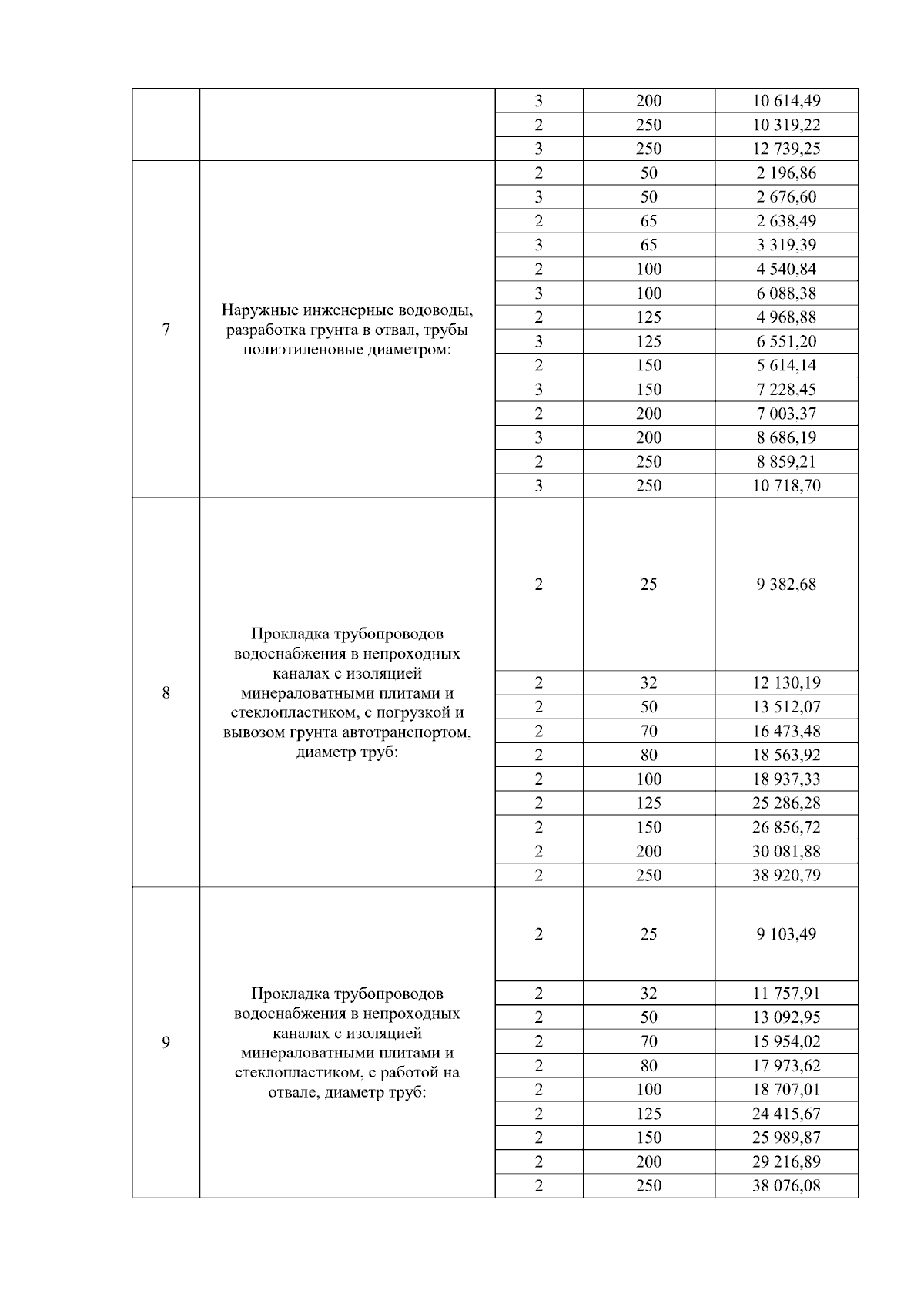 |  |  |  |  |  |
|---|---|---|---|---|
|  |  | 3 | 200 | 10 614,49 |
|  |  | 2 | 250 | 10 319,22 |
|  |  | 3 | 250 | 12 739,25 |
| 7 | Наружные инженерные водоводы, разработка грунта в отвал, трубы полиэтиленовые диаметром: | 2 | 50 | 2 196,86 |
|  |  | 3 | 50 | 2 676,60 |
|  |  | 2 | 65 | 2 638,49 |
|  |  | 3 | 65 | 3 319,39 |
|  |  | 2 | 100 | 4 540,84 |
|  |  | 3 | 100 | 6 088,38 |
|  |  | 2 | 125 | 4 968,88 |
|  |  | 3 | 125 | 6 551,20 |
|  |  | 2 | 150 | 5 614,14 |
|  |  | 3 | 150 | 7 228,45 |
|  |  | 2 | 200 | 7 003,37 |
|  |  | 3 | 200 | 8 686,19 |
|  |  | 2 | 250 | 8 859,21 |
|  |  | 3 | 250 | 10 718,70 |
| 8 | Прокладка трубопроводов водоснабжения в непроходных каналах с изоляцией минераловатными плитами и стеклопластиком, с погрузкой и вывозом грунта автотранспортом, диаметр труб: | 2 | 25 | 9 382,68 |
|  |  | 2 | 32 | 12 130,19 |
|  |  | 2 | 50 | 13 512,07 |
|  |  | 2 | 70 | 16 473,48 |
|  |  | 2 | 80 | 18 563,92 |
|  |  | 2 | 100 | 18 937,33 |
|  |  | 2 | 125 | 25 286,28 |
|  |  | 2 | 150 | 26 856,72 |
|  |  | 2 | 200 | 30 081,88 |
|  |  | 2 | 250 | 38 920,79 |
| 9 | Прокладка трубопроводов водоснабжения в непроходных каналах с изоляцией минераловатными плитами и стеклопластиком, с работой на отвале, диаметр труб: | 2 | 25 | 9 103,49 |
|  |  | 2 | 32 | 11 757,91 |
|  |  | 2 | 50 | 13 092,95 |
|  |  | 2 | 70 | 15 954,02 |
|  |  | 2 | 80 | 17 973,62 |
|  |  | 2 | 100 | 18 707,01 |
|  |  | 2 | 125 | 24 415,67 |
|  |  | 2 | 150 | 25 989,87 |
|  |  | 2 | 200 | 29 216,89 |
|  |  | 2 | 250 | 38 076,08 |